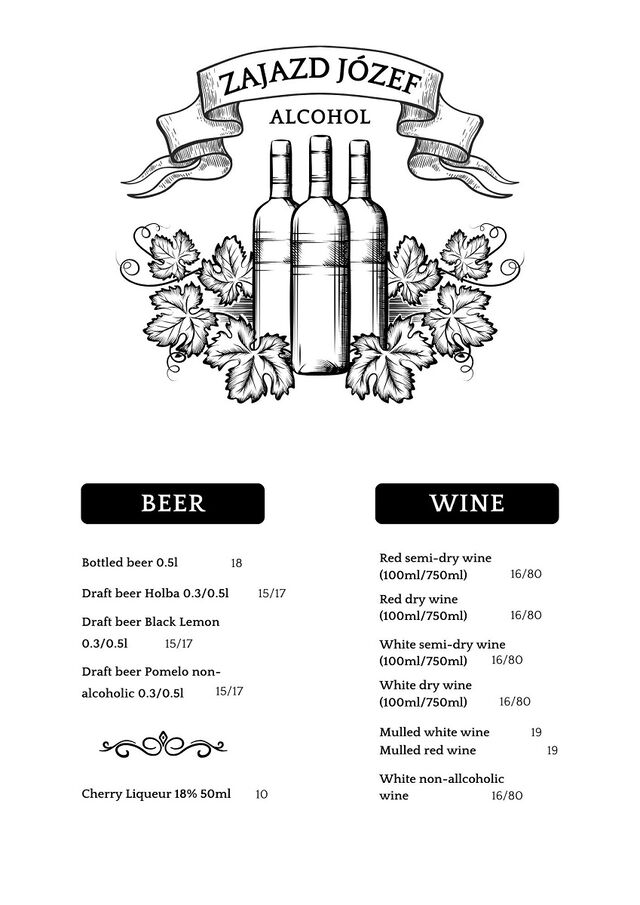 ZAJAZD JÓZEF
ALCOHOL

BEER

Bottled beer 0.5l 18

Draft beer Holba 0.3/0.5l 15/17

Draft beer Black Lemon 0.3/0.5l 15/17

Draft beer Pomelo non-alcoholic 0.3/0.5l 15/17

Cherry Liqueur 18% 50ml 10

WINE

Red semi-dry wine (100ml/750ml) 16/80

Red dry wine (100ml/750ml) 16/80

White semi-dry wine (100ml/750ml) 16/80

White dry wine (100ml/750ml) 16/80

Mulled white wine 19
Mulled red wine 19

White non-allcoholic wine 16/80